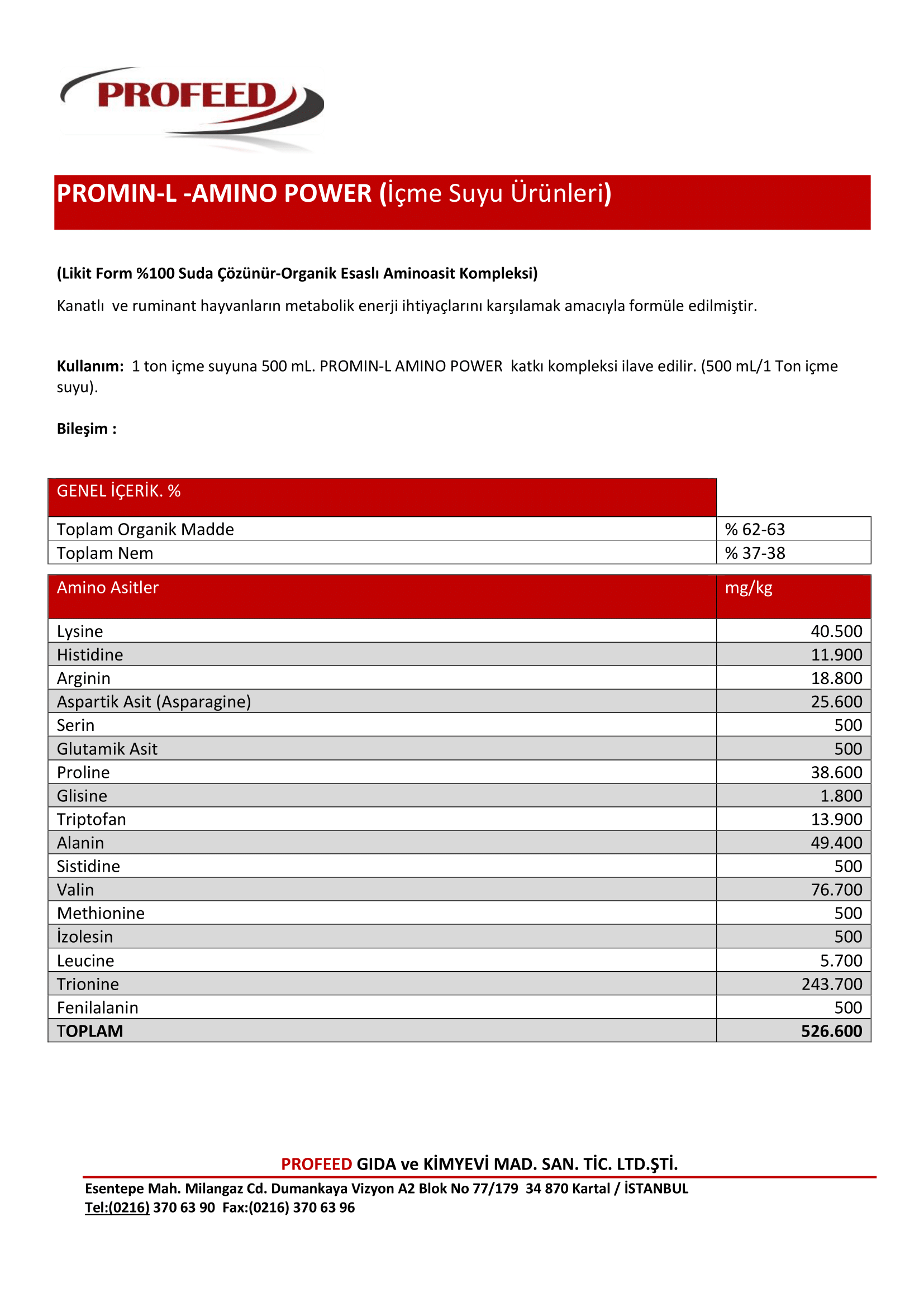 PROFEED

PROMIN-L -AMINO POWER (İçme Suyu Ürünleri)

(Likit Form %100 Suda Çözünür-Organik Esaslı Aminoasit Kompleksi)

Kanatlı ve ruminant hayvanların metabolik enerji ihtiyaçlarını karşılamak amacıyla formüle edilmiştir.

Kullanım: 1 ton içme suyuna 500 mL. PROMIN-L AMINO POWER katkı kompleksi ilave edilir. (500 mL/1 Ton içme suyu).

Bileşim :

| GENEL İÇERİK. % | |
|---|---|
| Toplam Organik Madde | % 62-63 |
| Toplam Nem | % 37-38 |

| Amino Asitler | mg/kg |
|---|---|
| Lysine | 40.500 |
| Histidine | 11.900 |
| Arginin | 18.800 |
| Aspartik Asit (Asparagine) | 25.600 |
| Serin | 500 |
| Glutamik Asit | 500 |
| Proline | 38.600 |
| Glisine | 1.800 |
| Triptofan | 13.900 |
| Alanin | 49.400 |
| Sistidine | 500 |
| Valin | 76.700 |
| Methionine | 500 |
| İzolesin | 500 |
| Leucine | 5.700 |
| Trionine | 243.700 |
| Fenilalanin | 500 |
| TOPLAM | 526.600 |

PROFEED GIDA ve KİMYEVİ MAD. SAN. TİC. LTD.ŞTİ.
Esentepe Mah. Milangaz Cd. Dumankaya Vizyon A2 Blok No 77/179 34 870 Kartal / İSTANBUL
Tel:(0216) 370 63 90 Fax:(0216) 370 63 96